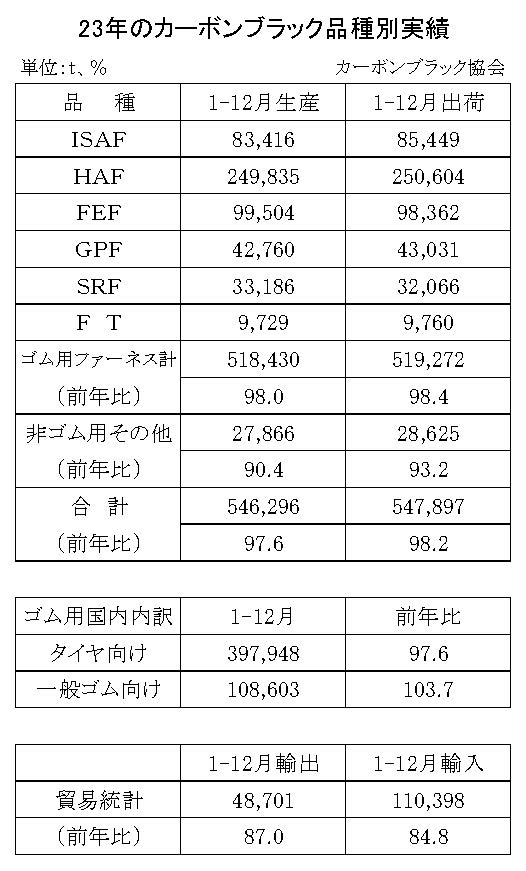 23年のカーボンブラック品種別実績

単位:t、%　　カーボンブラック協会

| 品　種 | 1-12月生産 | 1-12月出荷 |
|---|---|---|
| ISAF | 83,416 | 85,449 |
| HAF | 249,835 | 250,604 |
| FEF | 99,504 | 98,362 |
| GPF | 42,760 | 43,031 |
| SRF | 33,186 | 32,066 |
| F　T | 9,729 | 9,760 |
| ゴム用ファーネス計 | 518,430 | 519,272 |
| (前年比) | 98.0 | 98.4 |
| 非ゴム用その他 | 27,866 | 28,625 |
| (前年比) | 90.4 | 93.2 |
| 合　計 | 546,296 | 547,897 |
| (前年比) | 97.6 | 98.2 |

| ゴム用国内内訳 | 1-12月 | 前年比 |
|---|---|---|
| タイヤ向け | 397,948 | 97.6 |
| 一般ゴム向け | 108,603 | 103.7 |

| | 1-12月輸出 | 1-12月輸入 |
|---|---|---|
| 貿易統計 | 48,701 | 110,398 |
| (前年比) | 87.0 | 84.8 |